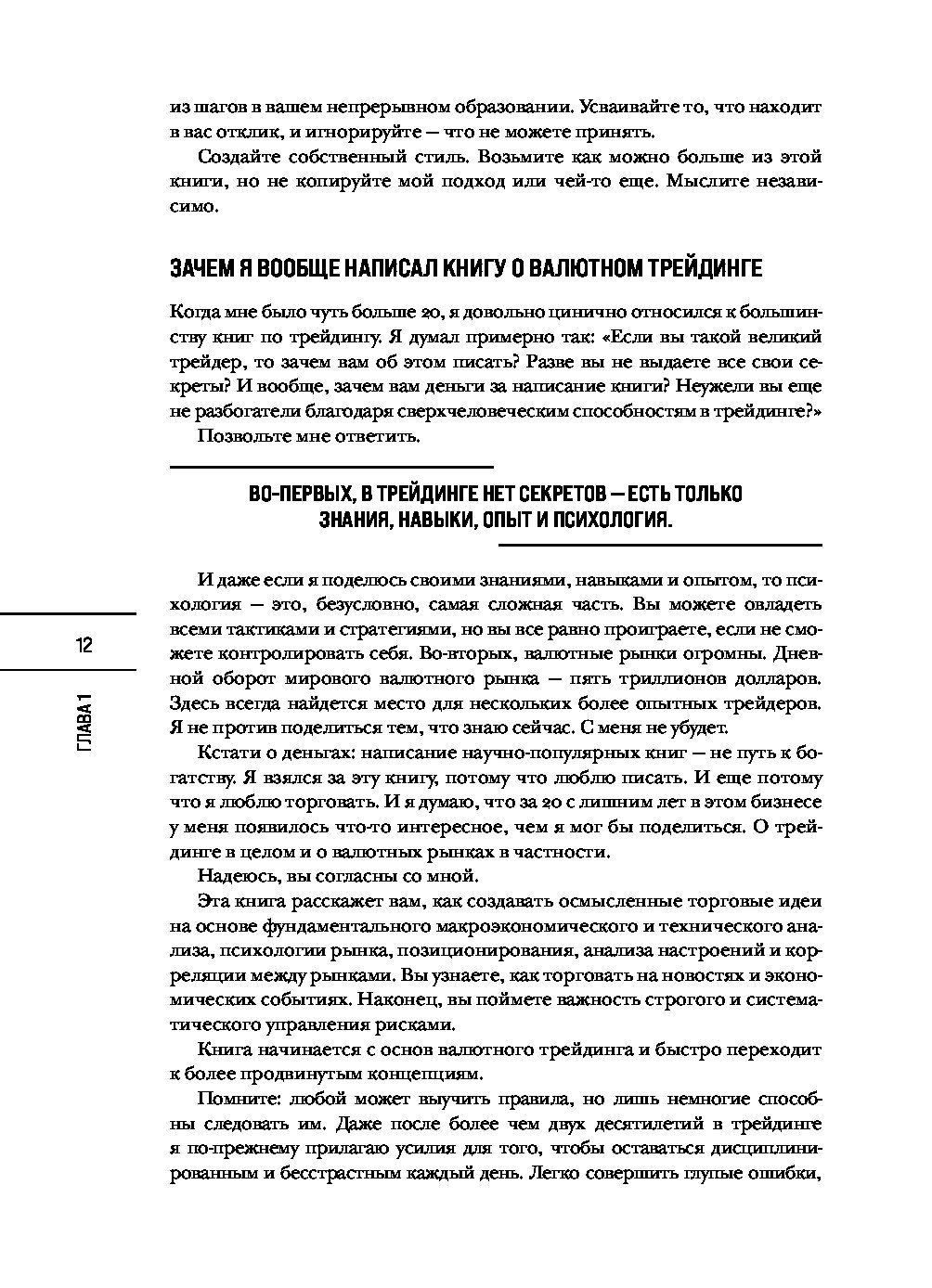 из шагов в вашем непрерывном образовании. Усваивайте то, что находит в вас отклик, и игнорируйте — что не можете принять.

Создайте собственный стиль. Возьмите как можно больше из этой книги, но не копируйте мой подход или чей-то еще. Мыслите независимо.

ЗАЧЕМ Я ВООБЩЕ НАПИСАЛ КНИГУ О ВАЛЮТНОМ ТРЕЙДИНГЕ

Когда мне было чуть больше 20, я довольно цинично относился к большинству книг по трейдингу. Я думал примерно так: «Если вы такой великий трейдер, то зачем вам об этом писать? Разве вы не выдаете все свои секреты? И вообще, зачем вам деньги за написание книги? Неужели вы еще не разбогатели благодаря сверхчеловеческим способностям в трейдинге?»

Позвольте мне ответить.

ВО-ПЕРВЫХ, В ТРЕЙДИНГЕ НЕТ СЕКРЕТОВ — ЕСТЬ ТОЛЬКО ЗНАНИЯ, НАВЫКИ, ОПЫТ И ПСИХОЛОГИЯ.

И даже если я поделюсь своими знаниями, навыками и опытом, то психология — это, безусловно, самая сложная часть. Вы можете овладеть всеми тактиками и стратегиями, но вы все равно проиграете, если не сможете контролировать себя. Во-вторых, валютные рынки огромны. Дневной оборот мирового валютного рынка — пять триллионов долларов. Здесь всегда найдется место для нескольких более опытных трейдеров. Я не против поделиться тем, что знаю сейчас. С меня не убудет.

Кстати о деньгах: написание научно-популярных книг — не путь к богатству. Я взялся за эту книгу, потому что люблю писать. И еще потому что я люблю торговать. И я думаю, что за 20 с лишним лет в этом бизнесе у меня появилось что-то интересное, чем я мог бы поделиться. О трейдинге в целом и о валютных рынках в частности.

Надеюсь, вы согласны со мной.

Эта книга расскажет вам, как создавать осмысленные торговые идеи на основе фундаментального макроэкономического и технического анализа, психологии рынка, позиционирования, анализа настроений и корреляции между рынками. Вы узнаете, как торговать на новостях и экономических событиях. Наконец, вы поймете важность строгого и систематического управления рисками.

Книга начинается с основ валютного трейдинга и быстро переходит к более продвинутым концепциям.

Помните: любой может выучить правила, но лишь немногие способны следовать им. Даже после более чем двух десятилетий в трейдинге я по-прежнему прилагаю усилия для того, чтобы оставаться дисциплинированным и бесстрастным каждый день. Легко совершить глупые ошибки,

12

ГЛАВА 1